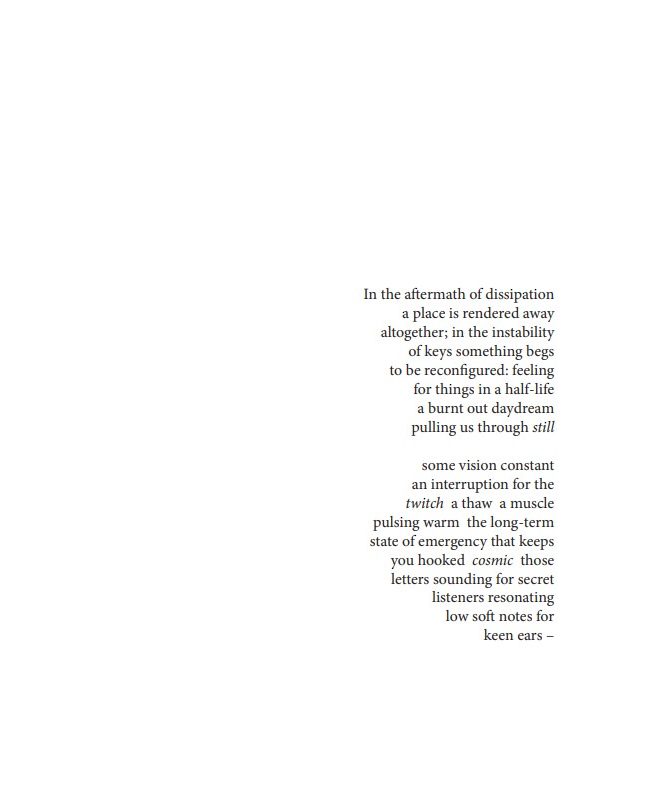 In the aftermath of dissipation
a place is rendered away
altogether; in the instability
of keys something begs
to be reconfigured: feeling
for things in a half-life
a burnt out daydream
pulling us through still

some vision constant
an interruption for the
twitch  a thaw  a muscle
pulsing warm  the long-term
state of emergency that keeps
you hooked  cosmic  those
letters sounding for secret
listeners resonating
low soft notes for
keen ears –